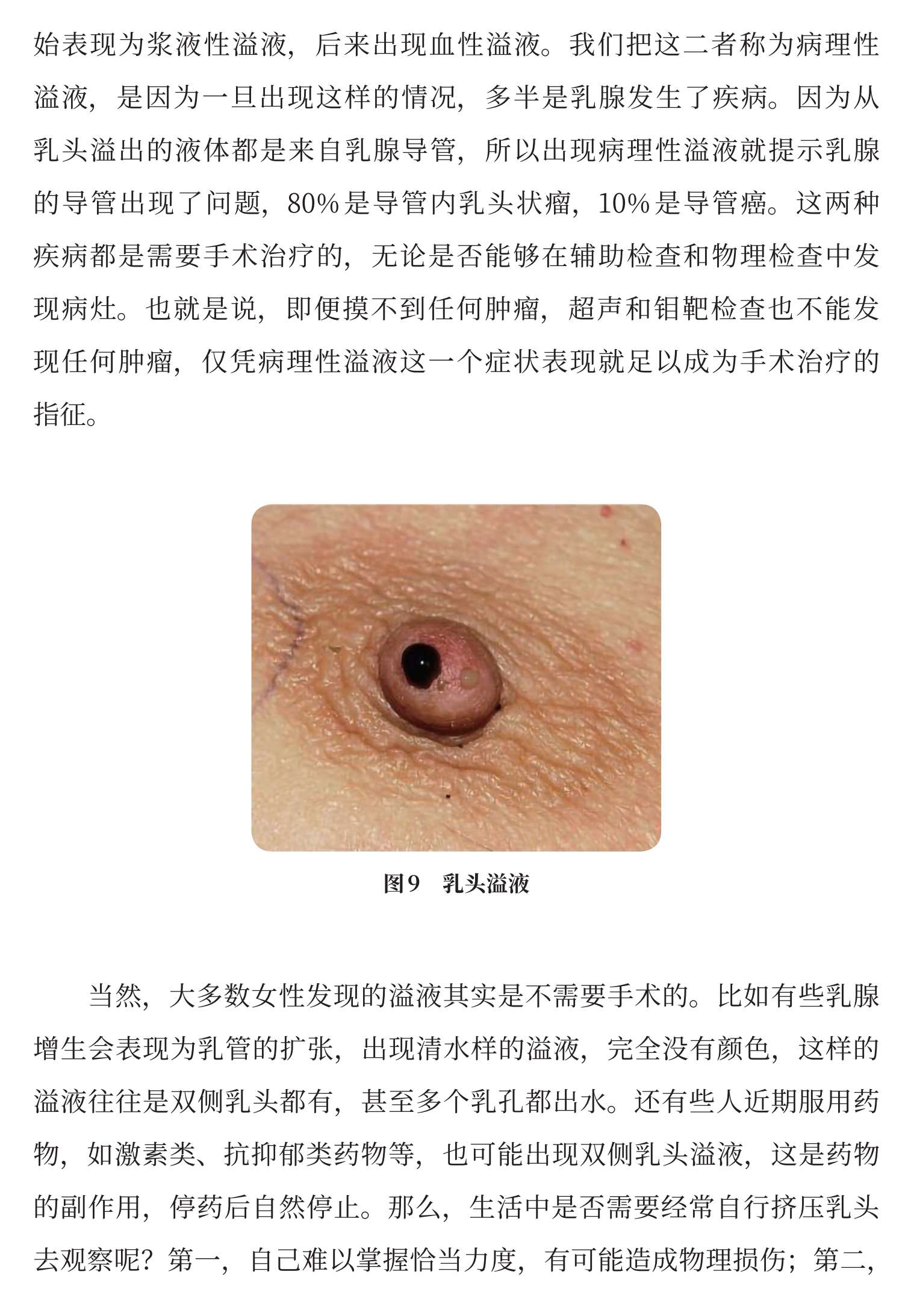 始表现为浆液性溢液，后来出现血性溢液。我们把这二者称为病理性溢液，是因为一旦出现这样的情况，多半是乳腺发生了疾病。因为从乳头溢出的液体都是来自乳腺导管，所以出现病理性溢液就提示乳腺的导管出现了问题，80%是导管内乳头状瘤，10%是导管癌。这两种疾病都是需要手术治疗的，无论是否能够在辅助检查和物理检查中发现病灶。也就是说，即便摸不到任何肿瘤，超声和钼靶检查也不能发现任何肿瘤，仅凭病理性溢液这一个症状表现就足以成为手术治疗的指征。

图9　乳头溢液

当然，大多数女性发现的溢液其实是不需要手术的。比如有些乳腺增生会表现为乳管的扩张，出现清水样的溢液，完全没有颜色，这样的溢液往往是双侧乳头都有，甚至多个乳孔都出水。还有些人近期服用药物，如激素类、抗抑郁类药物等，也可能出现双侧乳头溢液，这是药物的副作用，停药后自然停止。那么，生活中是否需要经常自行挤压乳头去观察呢？第一，自己难以掌握恰当力度，有可能造成物理损伤；第二，